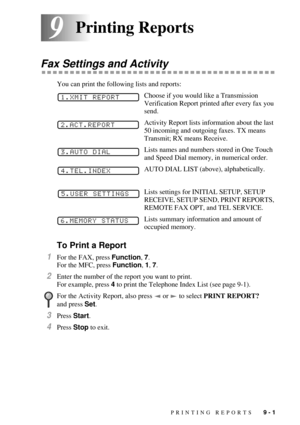 9 Printing Reports

Fax Settings and Activity

You can print the following lists and reports:

1.XMIT REPORT

Choose if you would like a Transmission Verification Report printed after every fax you send.

2.ACT.REPORT

Activity Report lists information about the last 50 incoming and outgoing faxes. TX means Transmit; RX means Receive.

3.AUTO DIAL

Lists names and numbers stored in One Touch and Speed Dial memory, in numerical order.

4.TEL.INDEX

AUTO DIAL LIST (above), alphabetically.

5.USER SETTINGS

Lists settings for INITIAL SETUP, SETUP RECEIVE, SETUP SEND, PRINT REPORTS, REMOTE FAX OPT, and TEL SERVICE.

6.MEMORY STATUS

Lists summary information and amount of occupied memory.

To Print a Report

1 For the FAX, press Function, 7.
For the MFC, press Function, 1, 7.

2 Enter the number of the report you want to print.
For example, press 4 to print the Telephone Index List (see page 9-1).

For the Activity Report, also press ◄ or ► to select PRINT REPORT? and press Set.

3 Press Start.

4 Press Stop to exit.

PRINTING REPORTS 9-1